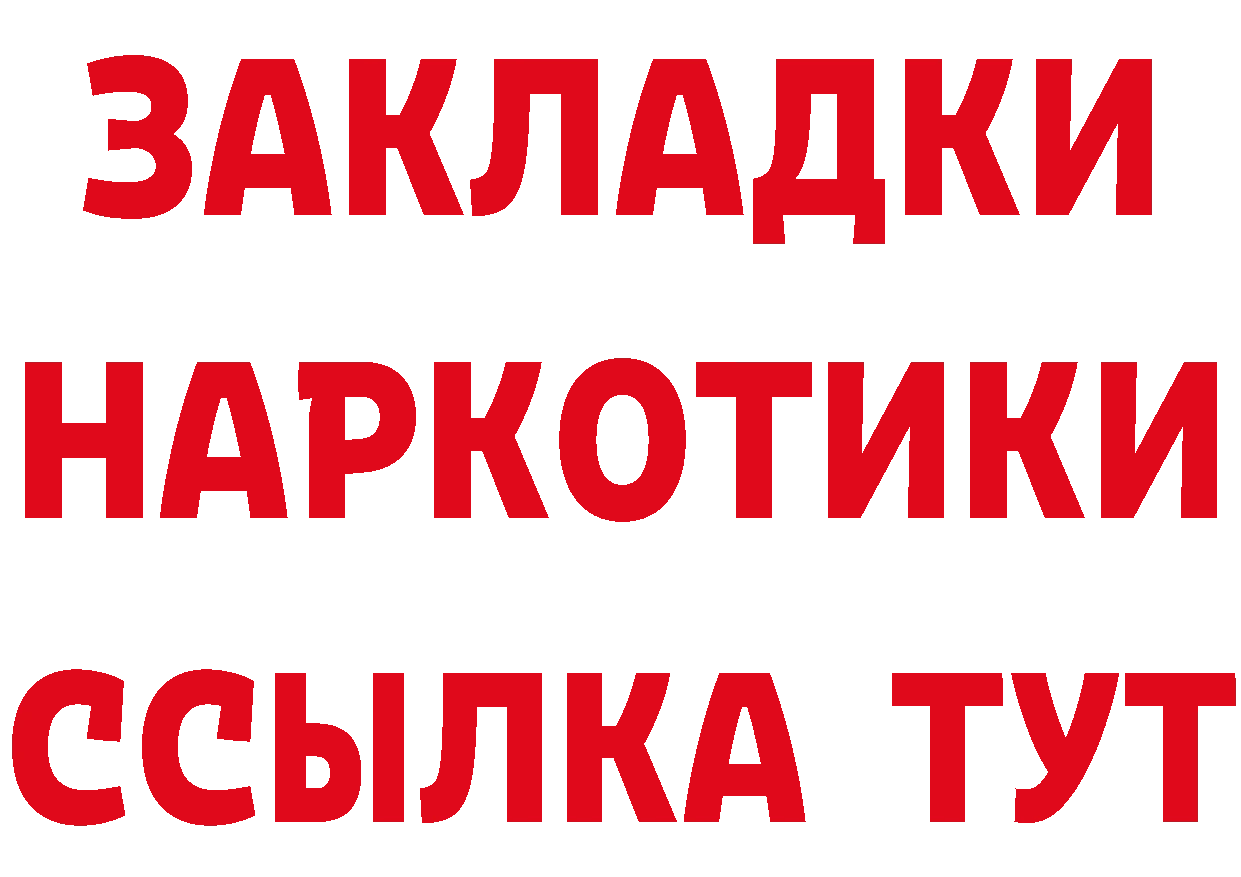 ЗАКЛАДКИ
НАРКОТИКИ
ССЫЛКА ТУТ